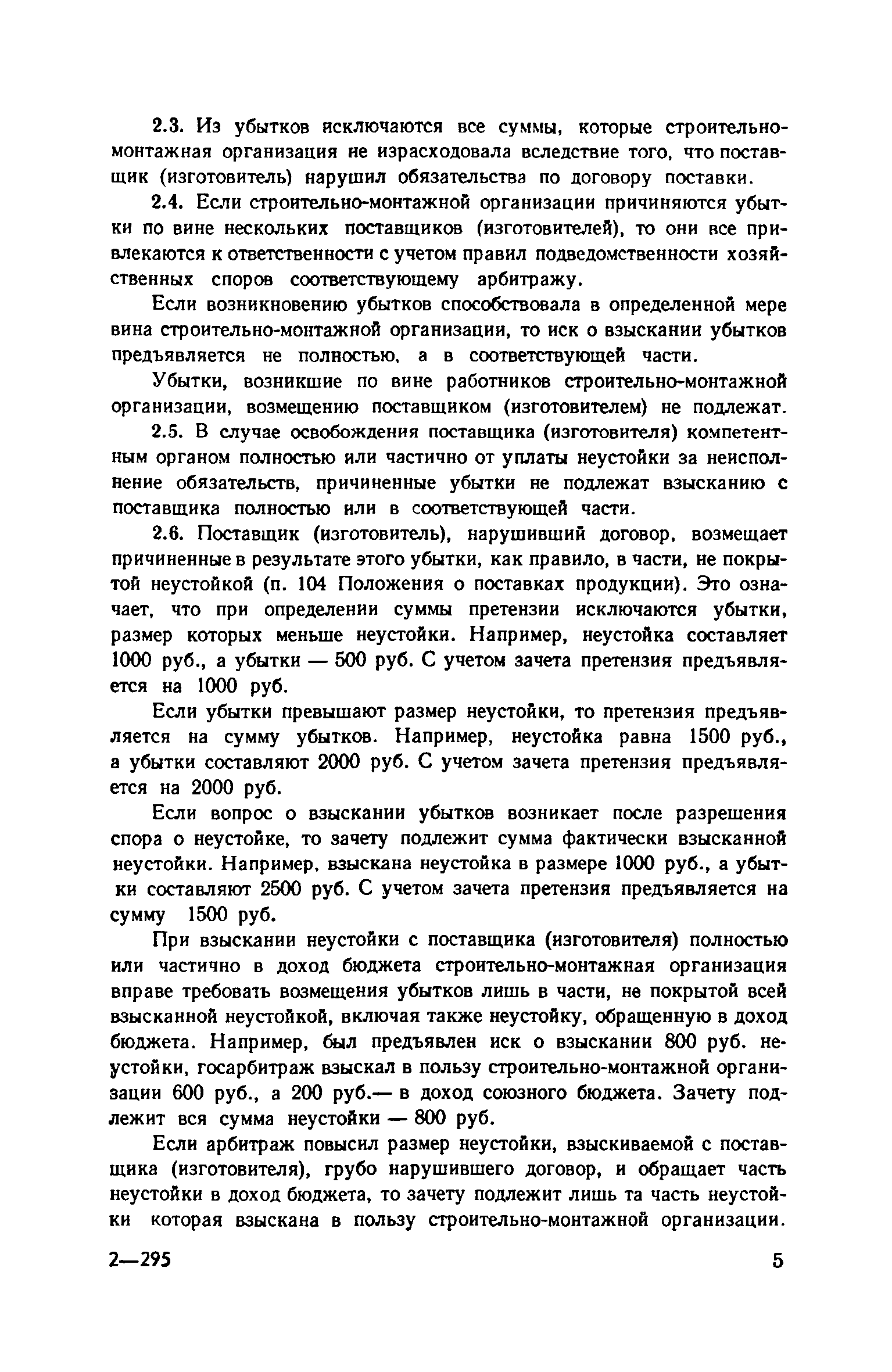 2.3. Из убытков исключаются все суммы, которые строительно-монтажная организация не израсходовала вследствие того, что поставщик (изготовитель) нарушил обязательства по договору поставки.

2.4. Если строительно-монтажной организации причиняются убытки по вине нескольких поставщиков (изготовителей), то они все привлекаются к ответственности с учетом правил подведомственности хозяйственных споров соответствующему арбитражу.

Если возникновению убытков способствовала в определенной мере вина строительно-монтажной организации, то иск о взыскании убытков предъявляется не полностью, а в соответствующей части.

Убытки, возникшие по вине работников строительно-монтажной организации, возмещению поставщиком (изготовителем) не подлежат.

2.5. В случае освобождения поставщика (изготовителя) компетентным органом полностью или частично от уплаты неустойки за неисполнение обязательств, причиненные убытки не подлежат взысканию с поставщика полностью или в соответствующей части.

2.6. Поставщик (изготовитель), нарушивший договор, возмещает причиненные в результате этого убытки, как правило, в части, не покрытой неустойкой (п. 104 Положения о поставках продукции). Это означает, что при определении суммы претензии исключаются убытки, размер которых меньше неустойки. Например, неустойка составляет 1000 руб., а убытки — 500 руб. С учетом зачета претензия предъявляется на 1000 руб.

Если убытки превышают размер неустойки, то претензия предъявляется на сумму убытков. Например, неустойка равна 1500 руб., а убытки составляют 2000 руб. С учетом зачета претензия предъявляется на 2000 руб.

Если вопрос о взыскании убытков возникает после разрешения спора о неустойке, то зачету подлежит сумма фактически взысканной неустойки. Например, взыскана неустойка в размере 1000 руб., а убытки составляют 2500 руб. С учетом зачета претензия предъявляется на сумму 1500 руб.

При взыскании неустойки с поставщика (изготовителя) полностью или частично в доход бюджета строительно-монтажная организация вправе требовать возмещения убытков лишь в части, не покрытой всей взысканной неустойкой, включая также неустойку, обращенную в доход бюджета. Например, был предъявлен иск о взыскании 800 руб. неустойки, госарбитраж взыскал в пользу строительно-монтажной организации 600 руб., а 200 руб.— в доход союзного бюджета. Зачету подлежит вся сумма неустойки — 800 руб.

Если арбитраж повысил размер неустойки, взыскиваемой с поставщика (изготовителя), грубо нарушившего договор, и обращает часть неустойки в доход бюджета, то зачету подлежит лишь та часть неустойки которая взыскана в пользу строительно-монтажной организации.

2—295 5